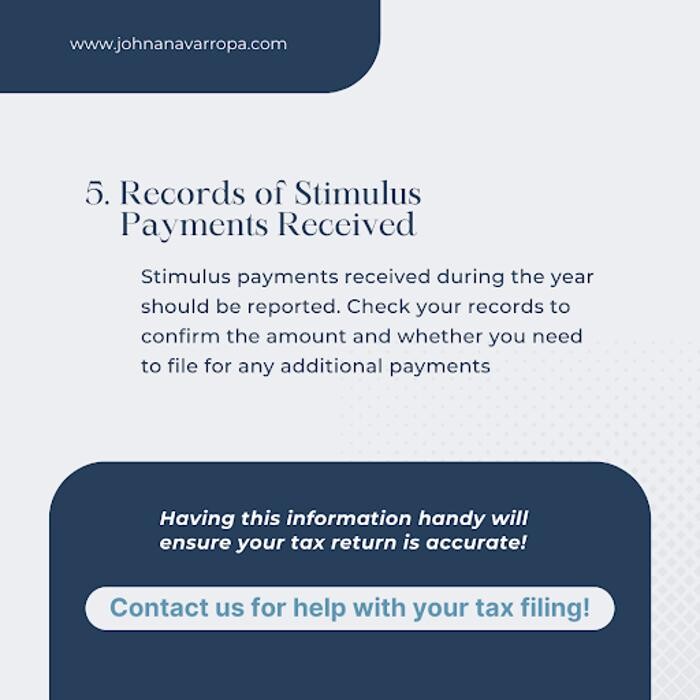 www.johnanavarropa.com

5. Records of Stimulus Payments Received

Stimulus payments received during the year should be reported. Check your records to confirm the amount and whether you need to file for any additional payments

Having this information handy will ensure your tax return is accurate!

Contact us for help with your tax filing!